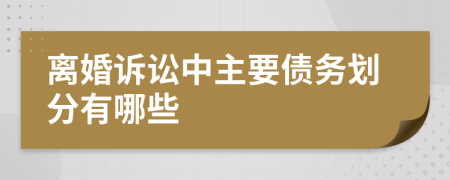 离婚诉讼中主要债务划分有哪些